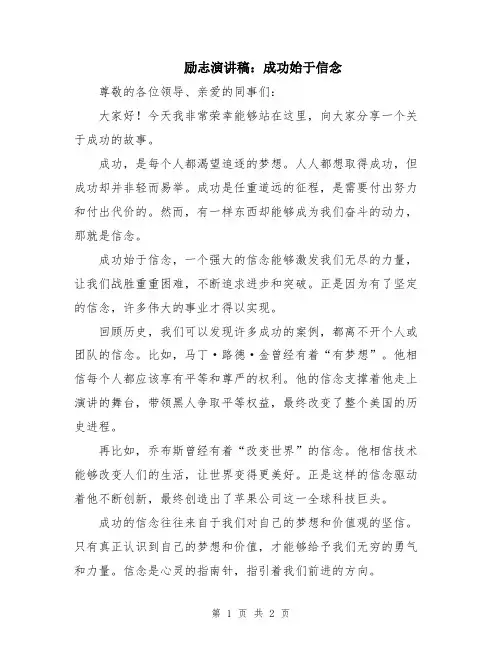 励志演讲稿：成功始于信念

尊敬的各位领导、亲爱的同事们：

大家好！今天我非常荣幸能够站在这里，向大家分享一个关于成功的故事。

成功，是每个人都渴望追逐的梦想。人人都想取得成功，但成功却并非轻而易举。成功是任重道远的征程，是需要付出努力和付出代价的。然而，有一样东西却能够成为我们奋斗的动力，那就是信念。

成功始于信念，一个强大的信念能够激发我们无尽的力量，让我们战胜重重困难，不断追求进步和突破。正是因为有了坚定的信念，许多伟大的事业才得以实现。

回顾历史，我们可以发现许多成功的案例，都离不开个人或团队的信念。比如，马丁·路德·金曾经有着“有梦想”。他相信每个人都应该享有平等和尊严的权利。他的信念支撑着他走上演讲的舞台，带领黑人争取平等权益，最终改变了整个美国的历史进程。

再比如，乔布斯曾经有着“改变世界”的信念。他相信技术能够改变人们的生活，让世界变得更美好。正是这样的信念驱动着他不断创新，最终创造出了苹果公司这一全球科技巨头。

成功的信念往往来自于我们对自己的梦想和价值观的坚信。只有真正认识到自己的梦想和价值，才能够给予我们无穷的勇气和力量。信念是心灵的指南针，指引着我们前进的方向。

第 1 页 共 2 页